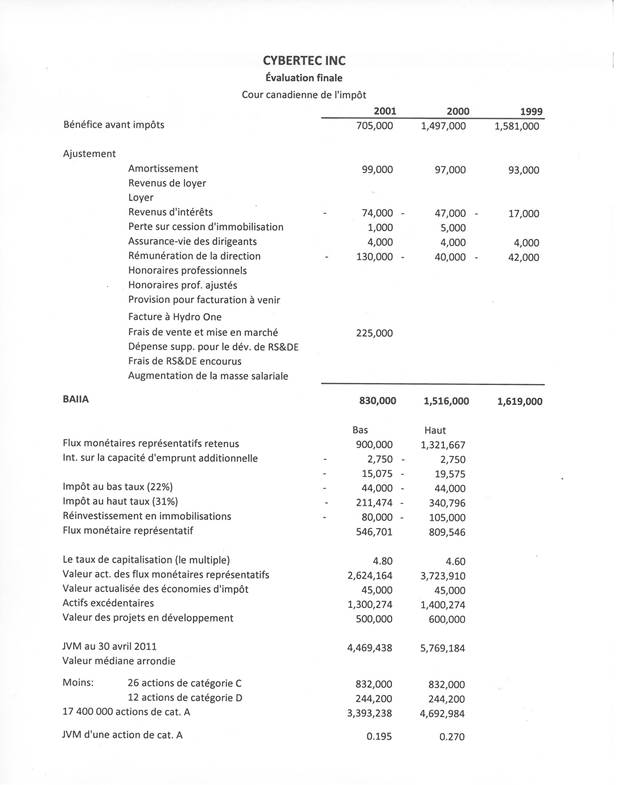 CYBERTEC INC
Évaluation finale
Cour canadienne de l'impôt

| | 2001 | 2000 | 1999 |
|---|---|---|---|
| Bénéfice avant impôts | 705,000 | 1,497,000 | 1,581,000 |
| Ajustement | | | |
| Amortissement | 99,000 | 97,000 | 93,000 |
| Revenus de loyer | | | |
| Loyer | | | |
| Revenus d'intérêts | - 74,000 | - 47,000 | - 17,000 |
| Perte sur cession d'immobilisation | 1,000 | 5,000 | |
| Assurance-vie des dirigeants | 4,000 | 4,000 | 4,000 |
| Rémunération de la direction | - 130,000 | - 40,000 | - 42,000 |
| Honoraires professionnels | | | |
| Honoraires prof. ajustés | | | |
| Provision pour facturation à venir | | | |
| Facture à Hydro One | | | |
| Frais de vente et mise en marché | 225,000 | | |
| Dépense supp. pour le dév. de RS&DE | | | |
| Frais de RS&DE encourus | | | |
| Augmentation de la masse salariale | | | |
| BAIIA | 830,000 | 1,516,000 | 1,619,000 |

| | Bas | Haut |
|---|---|---|
| Flux monétaires représentatifs retenus | 900,000 | 1,321,667 |
| Int. sur la capacité d'emprunt additionnelle | - 2,750 | - 2,750 |
| | - 15,075 | - 19,575 |
| Impôt au bas taux (22%) | - 44,000 | - 44,000 |
| Impôt au haut taux (31%) | - 211,474 | - 340,796 |
| Réinvestissement en immobilisations | - 80,000 | - 105,000 |
| Flux monétaire représentatif | 546,701 | 809,546 |
| Le taux de capitalisation (le multiple) | 4.80 | 4.60 |
| Valeur act. des flux monétaires représentatifs | 2,624,164 | 3,723,910 |
| Valeur actualisée des économies d'impôt | 45,000 | 45,000 |
| Actifs excédentaires | 1,300,274 | 1,400,274 |
| Valeur des projets en développement | 500,000 | 600,000 |
| JVM au 30 avril 2011 | 4,469,438 | 5,769,184 |
| Valeur médiane arrondie | | |
| Moins: 26 actions de catégorie C | 832,000 | 832,000 |
| 12 actions de catégorie D | 244,200 | 244,200 |
| 17 400 000 actions de cat. A | 3,393,238 | 4,692,984 |
| JVM d'une action de cat. A | 0.195 | 0.270 |